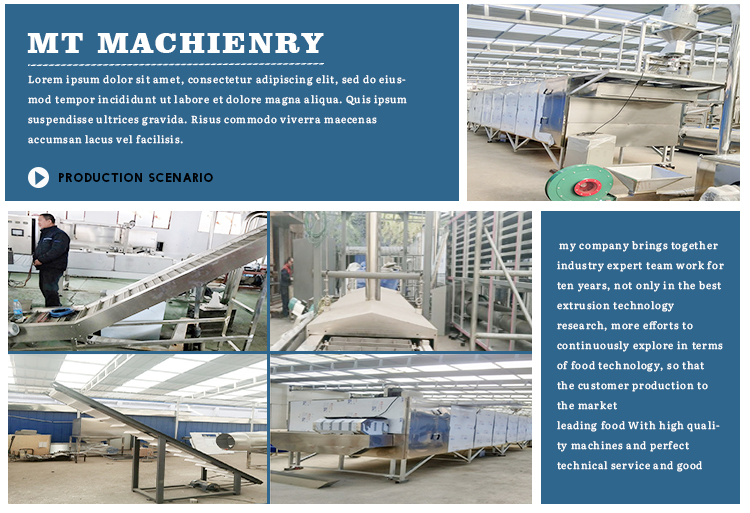 MT MACHIENRY

Lorem ipsum dolor sit amet, consectetur adipiscing elit, sed do eiusmod tempor incididunt ut labore et dolore magna aliqua. Quis ipsum suspendisse ultrices gravida. Risus commodo viverra maecenas accumsan lacus vel facilisis.

PRODUCTION SCENARIO

my company brings together industry expert team work for ten years, not only in the best extrusion technology research, more efforts to continuously explore in terms of food technology, so that the customer production to the market leading food With high quality machines and perfect technical service and good